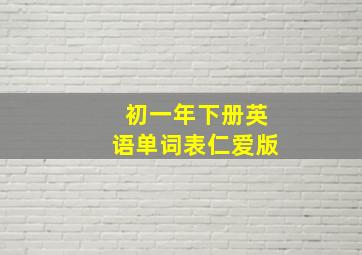 初一年下册英语单词表仁爱版